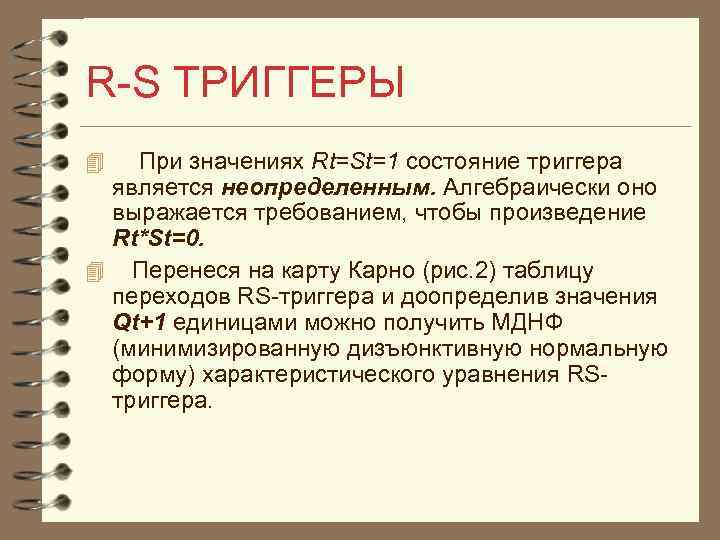 R-S ТРИГГЕРЫ

При значениях Rt=St=1 состояние триггера является неопределенным. Алгебраически оно выражается требованием, чтобы произведение Rt*St=0.

Перенеся на карту Карно (рис.2) таблицу переходов RS-триггера и доопределив значения Qt+1 единицами можно получить МДНФ (минимизированную дизъюнктивную нормальную форму) характеристического уравнения RS-триггера.